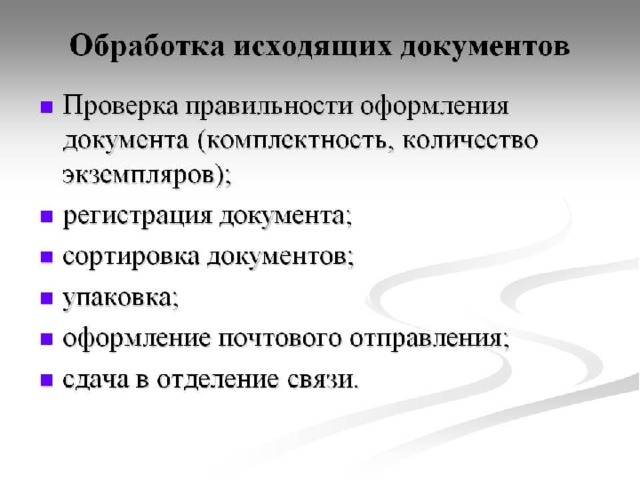 Обработка исходящих документов

- Проверка правильности оформления документа (комплектность, количество экземпляров);
- регистрация документа;
- сортировка документов;
- упаковка;
- оформление почтового отправления;
- сдача в отделение связи.